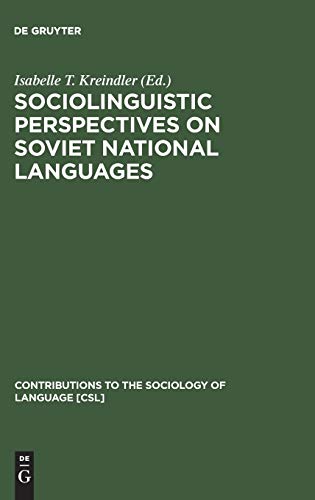 DE GRUYTER

Isabelle T. Kreindler (Ed.)

SOCIOLINGUISTIC PERSPECTIVES ON SOVIET NATIONAL LANGUAGES

CONTRIBUTIONS TO THE SOCIOLOGY OF LANGUAGE [CSL]

DE
G